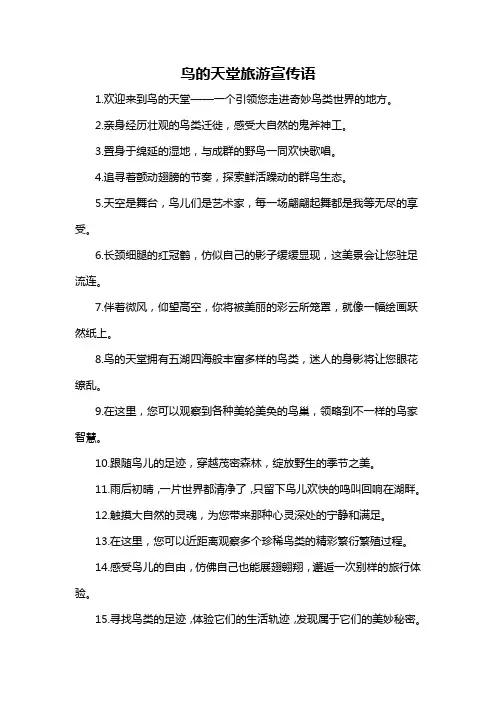 鸟的天堂旅游宣传语

1.欢迎来到鸟的天堂——一个引领您走进奇妙鸟类世界的地方。

2.亲身经历壮观的鸟类迁徙，感受大自然的鬼斧神工。

3.置身于绵延的湿地，与成群的野鸟一同欢快歌唱。

4.追寻着颤动翅膀的节奏，探索鲜活躁动的群鸟生态。

5.天空是舞台，鸟儿们是艺术家，每一场翩翩起舞都是我等无尽的享受。

6.长颈细腿的红冠鹤，仿似自己的影子缓缓显现，这美景会让您驻足流连。

7.伴着微风，仰望高空，你将被美丽的彩云所笼罩，就像一幅绘画跃然纸上。

8.鸟的天堂拥有五湖四海般丰富多样的鸟类，迷人的身影将让您眼花缭乱。

9.在这里，您可以观察到各种美轮美奂的鸟巢，领略到不一样的鸟家智慧。

10.跟随鸟儿的足迹，穿越茂密森林，绽放野生的季节之美。

11.雨后初晴，一片世界都清净了，只留下鸟儿欢快的鸣叫回响在湖畔。

12.触摸大自然的灵魂，为您带来那种心灵深处的宁静和满足。

13.在这里，您可以近距离观察多个珍稀鸟类的精彩繁衍繁殖过程。

14.感受鸟儿的自由，仿佛自己也能展翅翱翔，邂逅一次别样的旅行体验。

15.寻找鸟类的足迹，体验它们的生活轨迹，发现属于它们的美妙秘密。